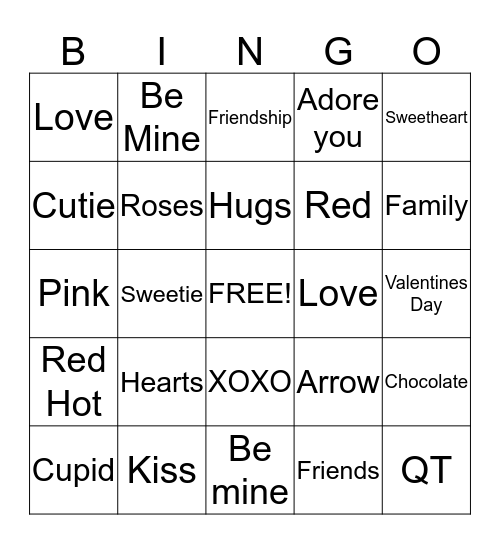 | B | I | N | G | O |
|---|---|---|---|---|
| Love | Be Mine | Friendship | Adore you | Sweetheart |
| Cutie | Roses | Hugs | Red | Family |
| Pink | Sweetie | FREE! | Love | Valentines Day |
| Red Hot | Hearts | XOXO | Arrow | Chocolate |
| Cupid | Kiss | Be mine | Friends | QT |